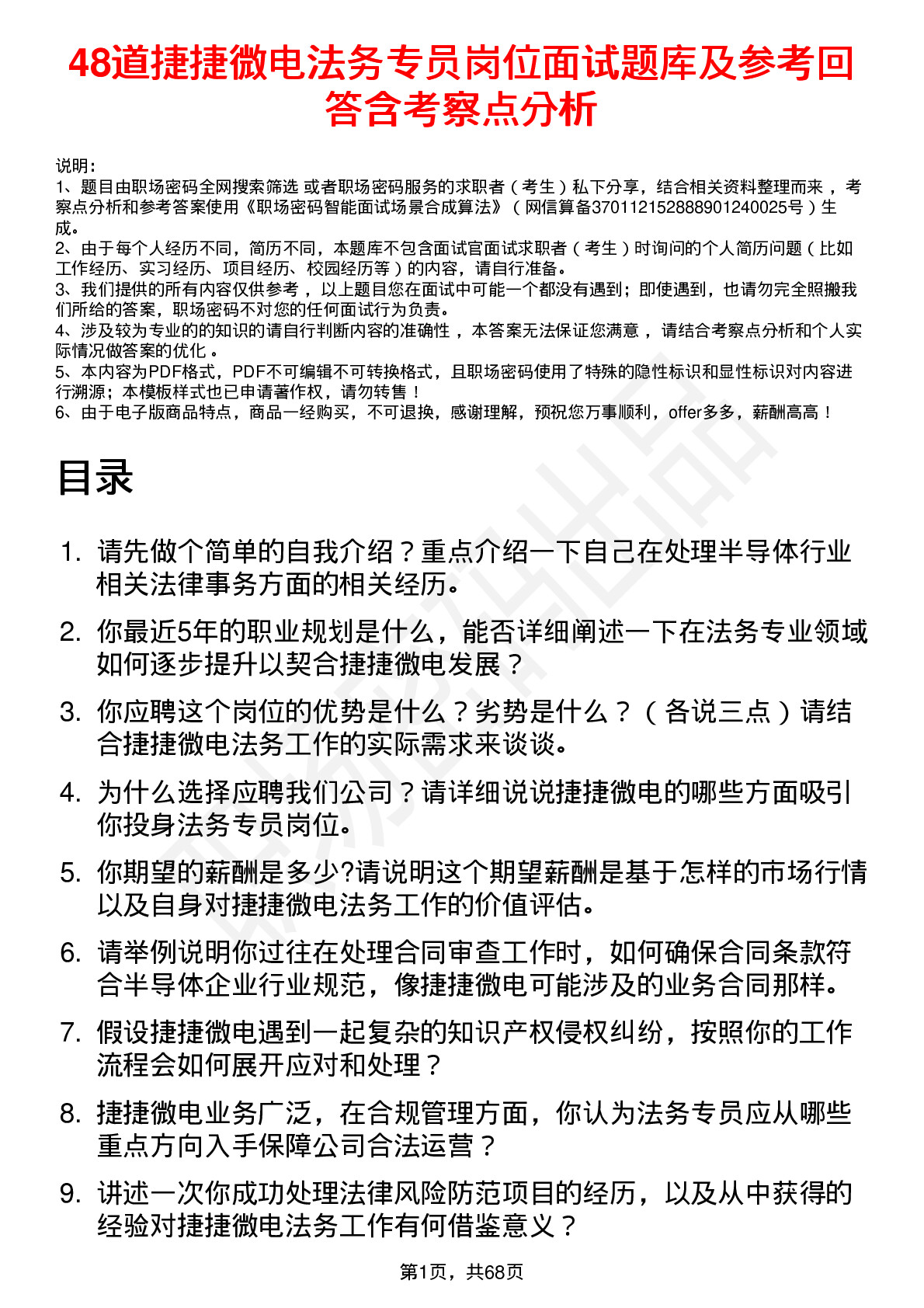 48道捷捷微电法务专员岗位面试题库及参考回答含考察点分析

说明：
1、题目由职场密码全网搜索筛选 或者职场密码服务的求职者（考生）私下分享，结合相关资料整理而来，考察点分析和参考答案使用《职场密码智能面试场景合成算法》（网信算备370112152888901240025号）生成。
2、由于每个人经历不同，简历不同，本题库不包含面试官面试求职者（考生）时询问的个人简历问题（比如工作经历、实习经历、项目经历、校园经历等）的内容，请自行准备。
3、我们提供的所有内容仅供参考，以上题目您在面试中可能一个都没有遇到；即使遇到，也请勿完全照搬我们所给的答案，职场密码不对您的任何面试行为负责。
4、涉及较为专业的的知识的请自行判断内容的准确性，本答案无法保证您满意，请结合考察点分析和个人实际情况做答案的优化。
5、本内容为PDF格式，PDF不可编辑不可转换格式，且职场密码使用了特殊的隐性标识和显性标识对内容进行溯源；本模板样式也已申请著作权，请勿转售！
6、由于电子版商品特点，商品一经购买，不可退换，感谢理解，预祝您万事顺利，offer多多，薪酬高高！

目录

1. 请先做个简单的自我介绍？重点介绍一下自己在处理半导体行业相关法律事务方面的相关经历。

2. 你最近5年的职业规划是什么，能否详细阐述一下在法务专业领域如何逐步提升以契合捷捷微电发展？

3. 你应聘这个岗位的优势是什么？劣势是什么？（各说三点）请结合捷捷微电法务工作的实际需求来谈谈。

4. 为什么选择应聘我们公司？请详细说说捷捷微电的哪些方面吸引你投身法务专员岗位。

5. 你期望的薪酬是多少?请说明这个期望薪酬是基于怎样的市场行情以及自身对捷捷微电法务工作的价值评估。

6. 请举例说明你过往在处理合同审查工作时，如何确保合同条款符合半导体企业行业规范，像捷捷微电可能涉及的业务合同那样。

7. 假设捷捷微电遇到一起复杂的知识产权侵权纠纷，按照你的工作流程会如何展开应对和处理？

8. 捷捷微电业务广泛，在合规管理方面，你认为法务专员应从哪些重点方向入手保障公司合法运营？

9. 讲述一次你成功处理法律风险防范项目的经历，以及从中获得的经验对捷捷微电法务工作有何借鉴意义？

第1页，共68页